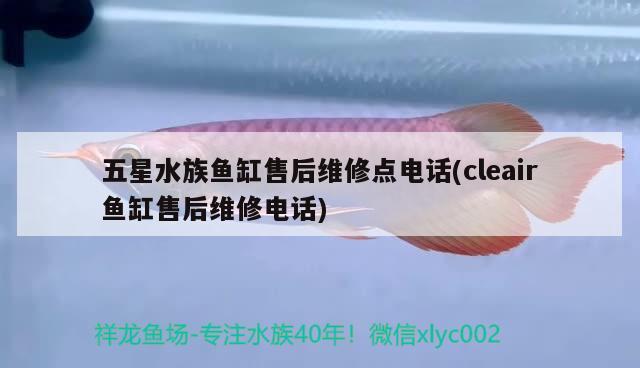 五星水族鱼缸售后维修点电话(cleair鱼缸售后维修电话)

祥龙鱼场-专注水族40年！微信xlyc002